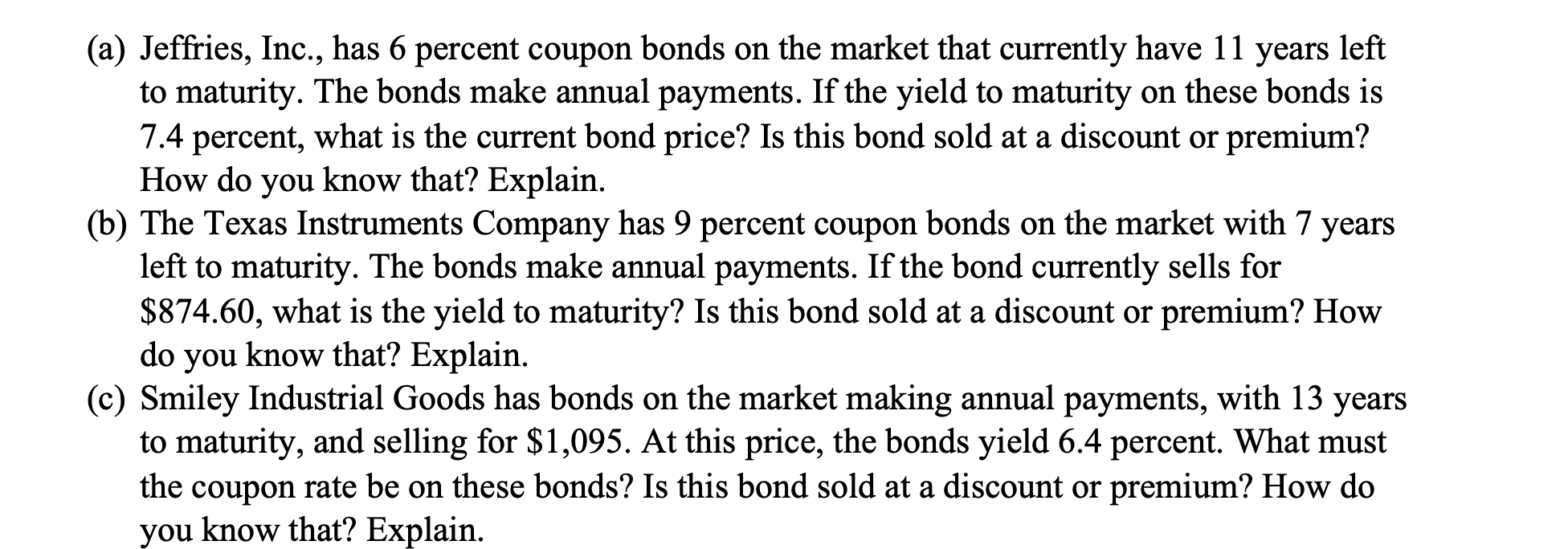 (a) Jeffries, Inc., has 6 percent coupon bonds on the market that currently have 11 years left to maturity. The bonds make annual payments. If the yield to maturity on these bonds is 7.4 percent, what is the current bond price? Is this bond sold at a discount or premium? How do you know that? Explain.

(b) The Texas Instruments Company has 9 percent coupon bonds on the market with 7 years left to maturity. The bonds make annual payments. If the bond currently sells for \$874.60, what is the yield to maturity? Is this bond sold at a discount or premium? How do you know that? Explain.

(c) Smiley Industrial Goods has bonds on the market making annual payments, with 13 years to maturity, and selling for \$1,095. At this price, the bonds yield 6.4 percent. What must the coupon rate be on these bonds? Is this bond sold at a discount or premium? How do you know that? Explain.